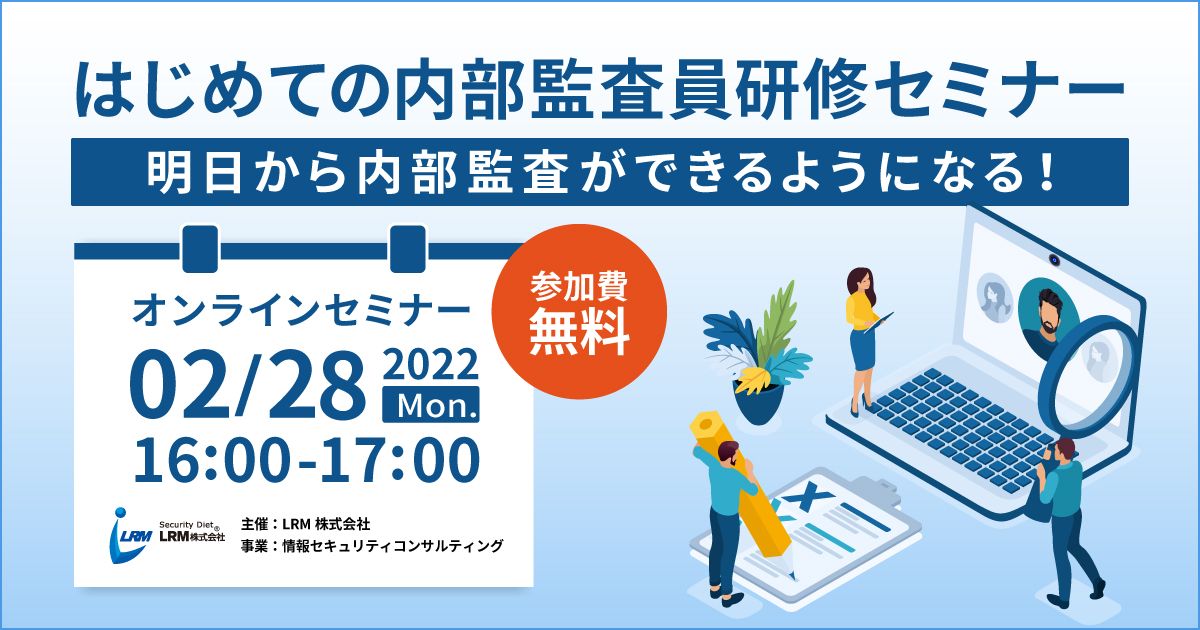 はじめての内部監査員研修セミナー

明日から内部監査ができるようになる！

オンラインセミナー

参加費
無料

02/28 2022 Mon.
16:00-17:00

LRM
Security Diet®
LRM株式会社

主催：LRM 株式会社
事業：情報セキュリティコンサルティング